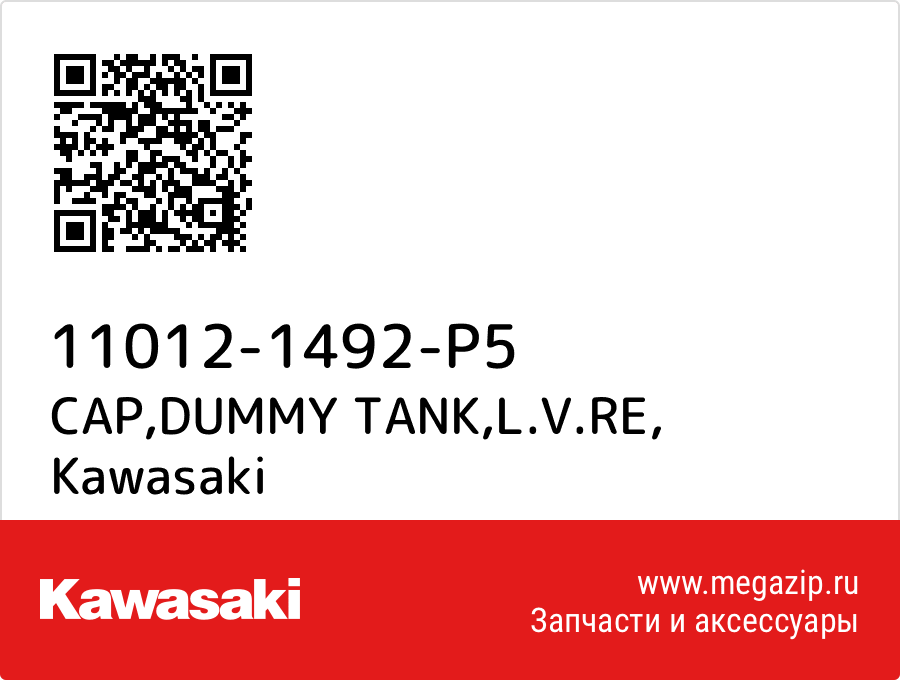 11012-1492-P5
CAP,DUMMY TANK,L.V.RE,
Kawasaki

Kawasaki

www.megazip.ru
Запчасти и аксессуары